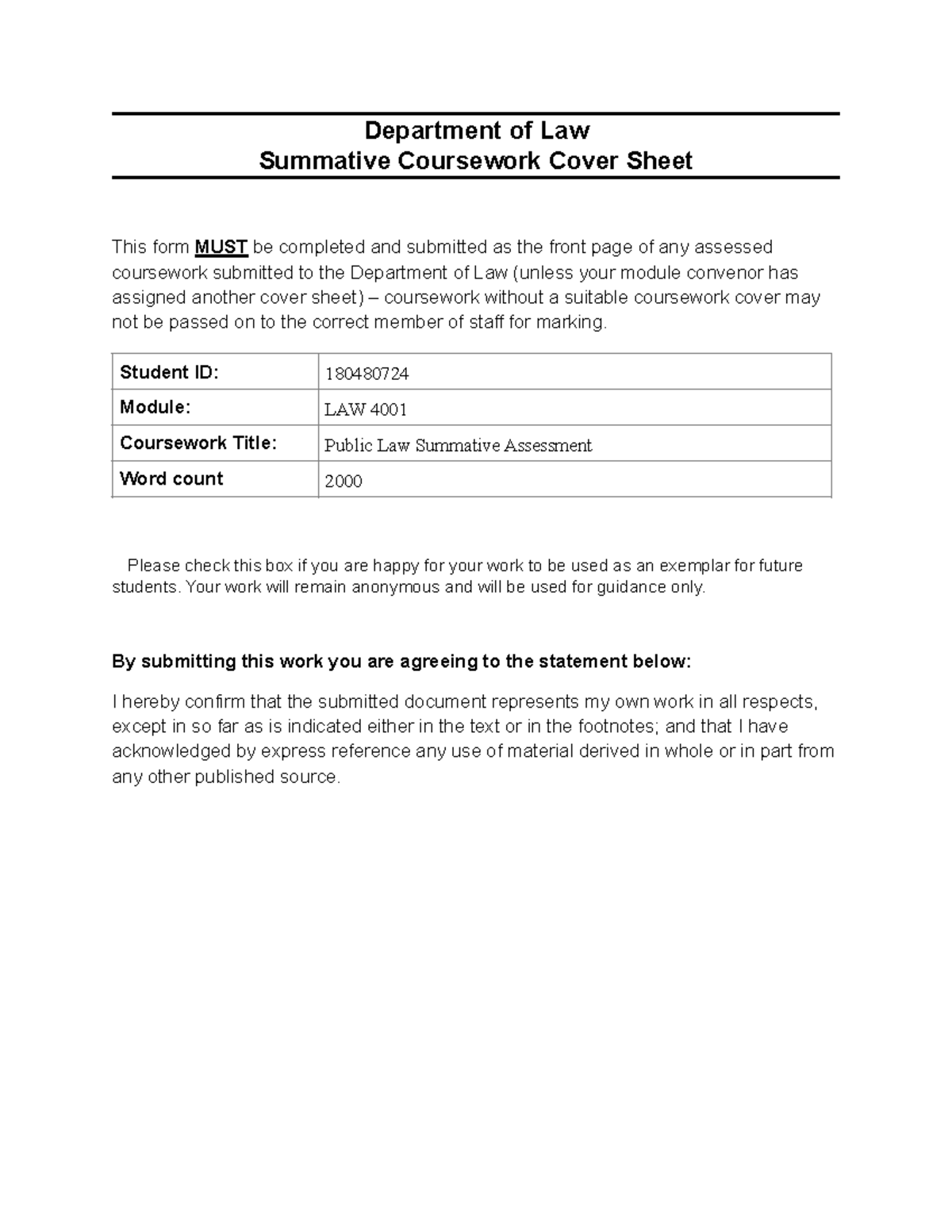 Department of Law
Summative Coursework Cover Sheet

This form MUST be completed and submitted as the front page of any assessed coursework submitted to the Department of Law (unless your module convenor has assigned another cover sheet) – coursework without a suitable coursework cover may not be passed on to the correct member of staff for marking.

| Student ID: | 180480724 |
|---|---|
| Module: | LAW 4001 |
| Coursework Title: | Public Law Summative Assessment |
| Word count | 2000 |

Please check this box if you are happy for your work to be used as an exemplar for future students. Your work will remain anonymous and will be used for guidance only.

By submitting this work you are agreeing to the statement below:

I hereby confirm that the submitted document represents my own work in all respects, except in so far as is indicated either in the text or in the footnotes; and that I have acknowledged by express reference any use of material derived in whole or in part from any other published source.